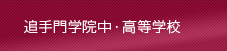 追手門学院中・高等学校